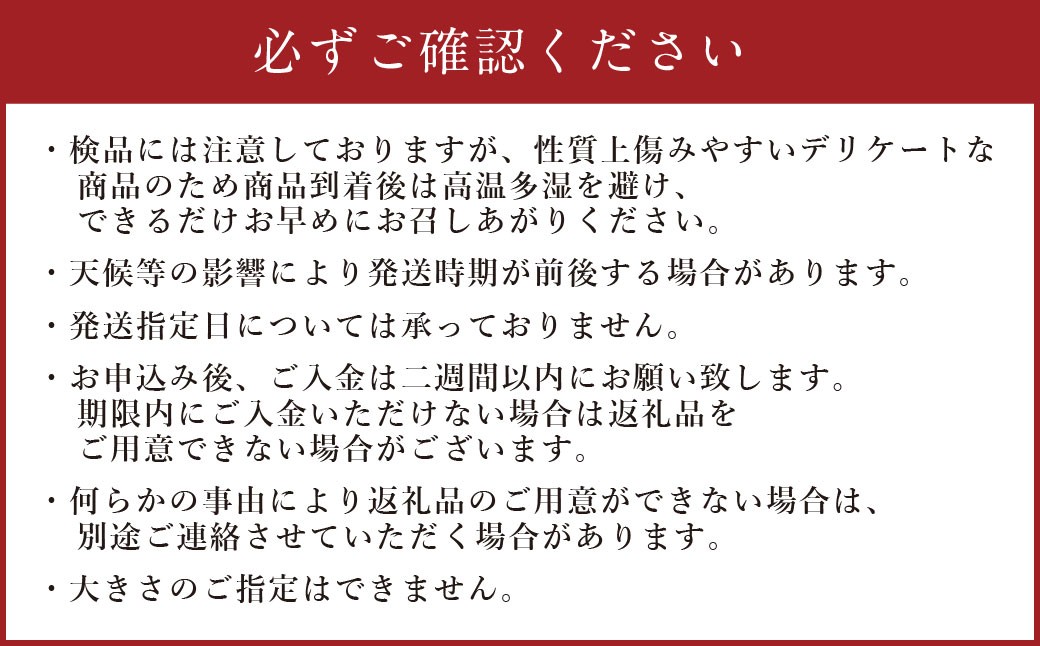 必ずご確認ください

・検品には注意しておりますが、性質上傷みやすいデリケートな商品のため商品到着後は高温多湿を避け、できるだけお早めにお召しあがりください。

・天候等の影響により発送時期が前後する場合があります。

・発送指定日については承っておりません。

・お申込み後、ご入金は二週間以内にお願い致します。期限内にご入金いただけない場合は返礼品をご用意できない場合がございます。

・何らかの事由により返礼品のご用意ができない場合は、別途ご連絡させていただく場合があります。

・大きさのご指定はできません。